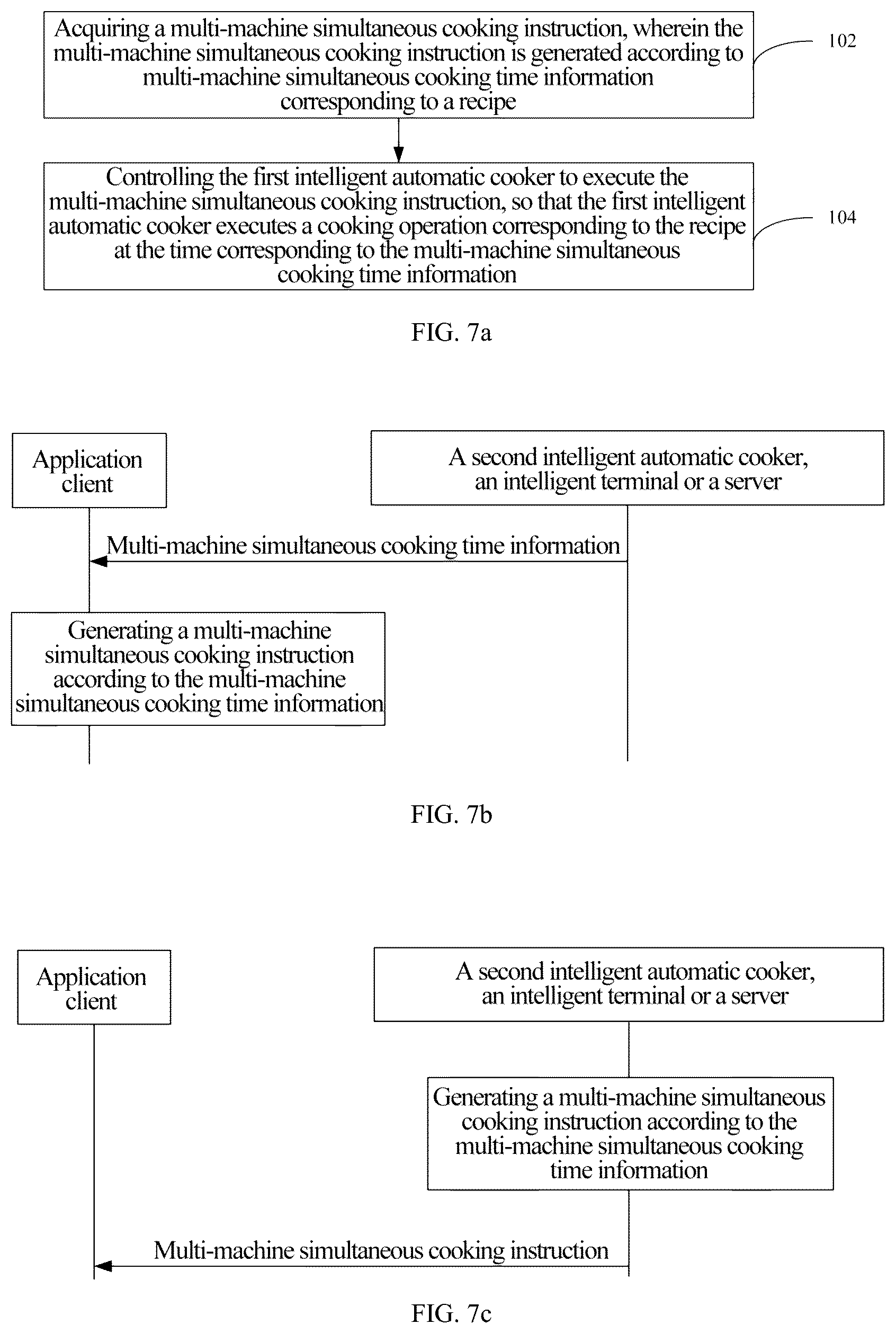 Acquiring a multi-machine simultaneous cooking instruction, wherein the multi-machine simultaneous cooking instruction is generated according to multi-machine simultaneous cooking time information corresponding to a recipe

102

Controlling the first intelligent automatic cooker to execute the multi-machine simultaneous cooking instruction, so that the first intelligent automatic cooker executes a cooking operation corresponding to the recipe at the time corresponding to the multi-machine simultaneous cooking time information

104

FIG. 7a

Application client

A second intelligent automatic cooker, an intelligent terminal or a server

Multi-machine simultaneous cooking time information

Generating a multi-machine simultaneous cooking instruction according to the multi-machine simultaneous cooking time information

FIG. 7b

Application client

A second intelligent automatic cooker, an intelligent terminal or a server

Generating a multi-machine simultaneous cooking instruction according to the multi-machine simultaneous cooking time information

Multi-machine simultaneous cooking instruction

FIG. 7c